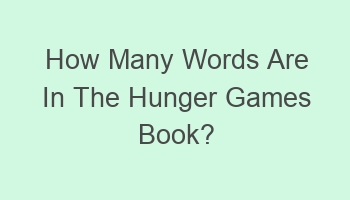 How Many Words Are In The Hunger Games Book?